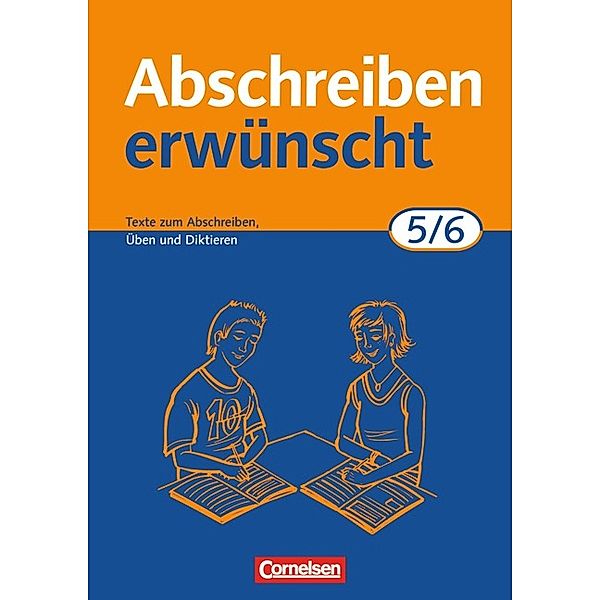 Abschreiben erwünscht

Texte zum Abschreiben, Üben und Diktieren

5/6

10

Cornelsen